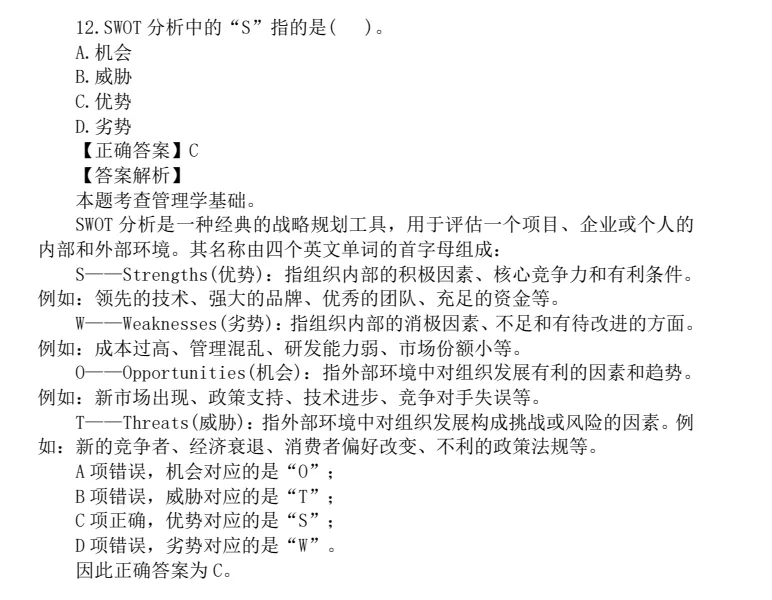 12.SWOT 分析中的“S”指的是(　)。
A.机会
B.威胁
C.优势
D.劣势
【正确答案】C
【答案解析】
本题考查管理学基础。
SWOT 分析是一种经典的战略规划工具，用于评估一个项目、企业或个人的内部和外部环境。其名称由四个英文单词的首字母组成：
S——Strengths(优势)：指组织内部的积极因素、核心竞争力和有利条件。例如：领先的技术、强大的品牌、优秀的团队、充足的资金等。
W——Weaknesses(劣势)：指组织内部的消极因素、不足和有待改进的方面。例如：成本过高、管理混乱、研发能力弱、市场份额小等。
O——Opportunities(机会)：指外部环境中对组织发展有利的因素和趋势。例如：新市场出现、政策支持、技术进步、竞争对手失误等。
T——Threats(威胁)：指外部环境中对组织发展构成挑战或风险的因素。例如：新的竞争者、经济衰退、消费者偏好改变、不利的政策法规等。
A 项错误，机会对应的是“O”；
B 项错误，威胁对应的是“T”；
C 项正确，优势对应的是“S”；
D 项错误，劣势对应的是“W”。
因此正确答案为 C。